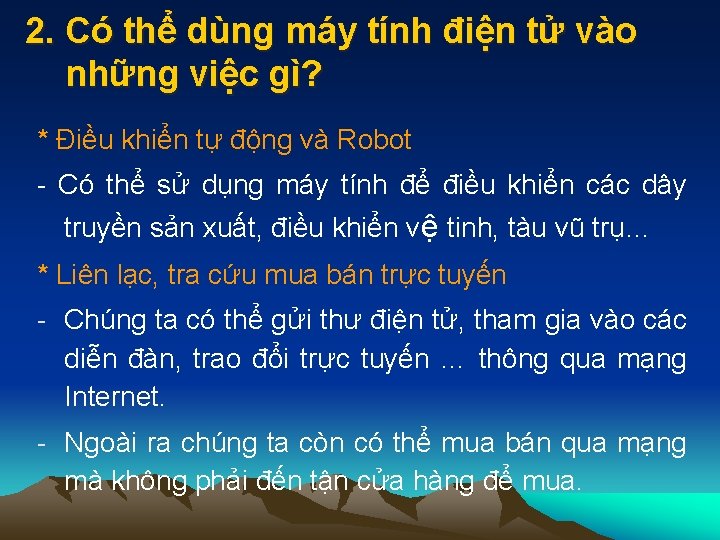 2. Có thể dùng máy tính điện tử vào những việc gì?

* Điều khiển tự động và Robot

- Có thể sử dụng máy tính để điều khiển các dây truyền sản xuất, điều khiển vệ tinh, tàu vũ trụ...

* Liên lạc, tra cứu mua bán trực tuyến

- Chúng ta có thể gửi thư điện tử, tham gia vào các diễn đàn, trao đổi trực tuyến ... thông qua mạng Internet.

- Ngoài ra chúng ta còn có thể mua bán qua mạng mà không phải đến tận cửa hàng để mua.